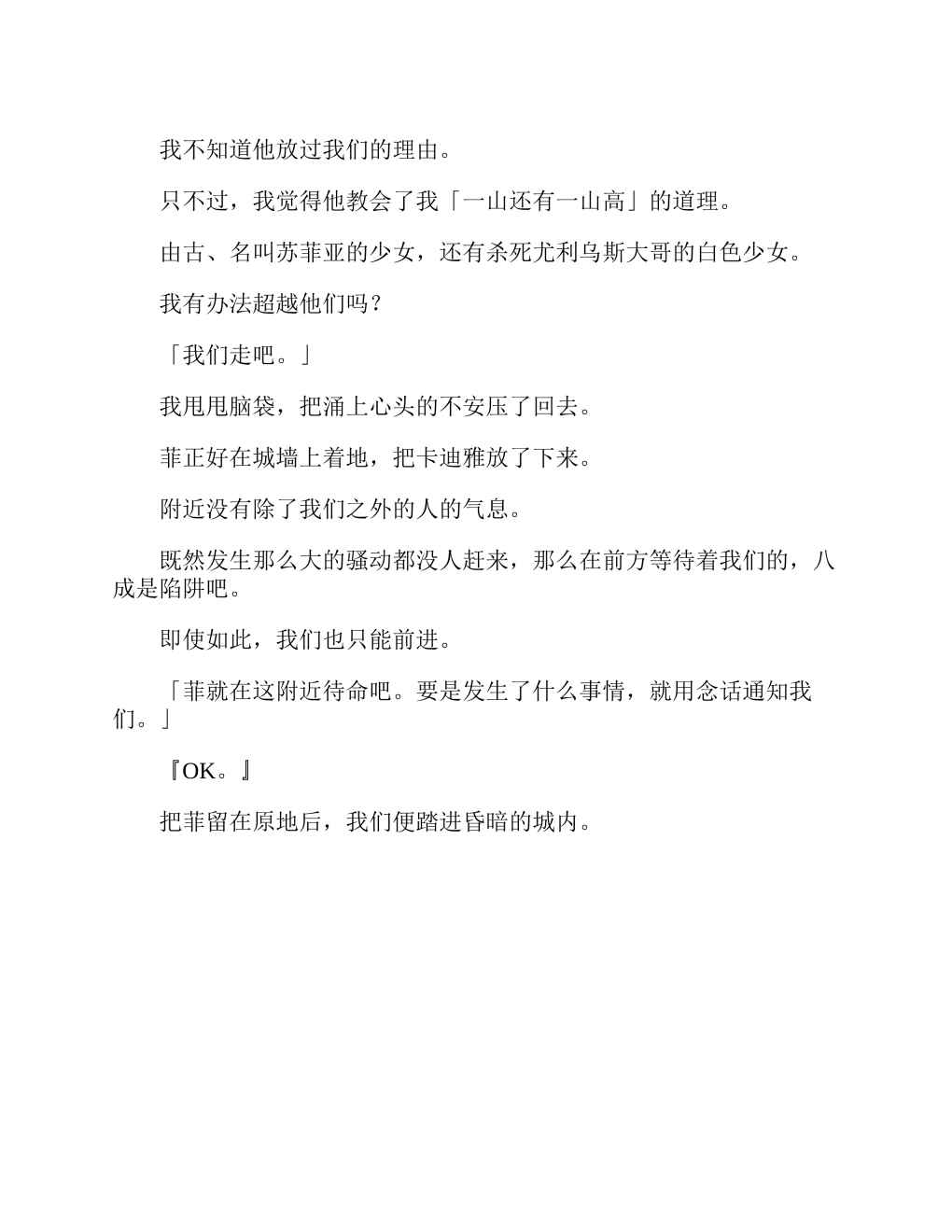 我不知道他放过我们的理由。

只不过，我觉得他教会了我「一山还有一山高」的道理。

由古、名叫苏菲亚的少女，还有杀死尤利乌斯大哥的白色少女。

我有办法超越他们吗？

「我们走吧。」

我甩甩脑袋，把涌上心头的不安压了回去。

菲正好在城墙上着地，把卡迪雅放了下来。

附近没有除了我们之外的人的气息。

既然发生那么大的骚动都没人赶来，那么在前方等待着我们的，八成是陷阱吧。

即使如此，我们也只能前进。

「菲就在这附近待命吧。要是发生了什么事情，就用念话通知我们。」

『OK。』

把菲留在原地后，我们便踏进昏暗的城内。